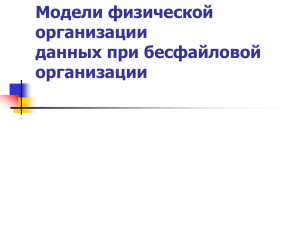 Модели физической организации
данных при бесфайловой организации